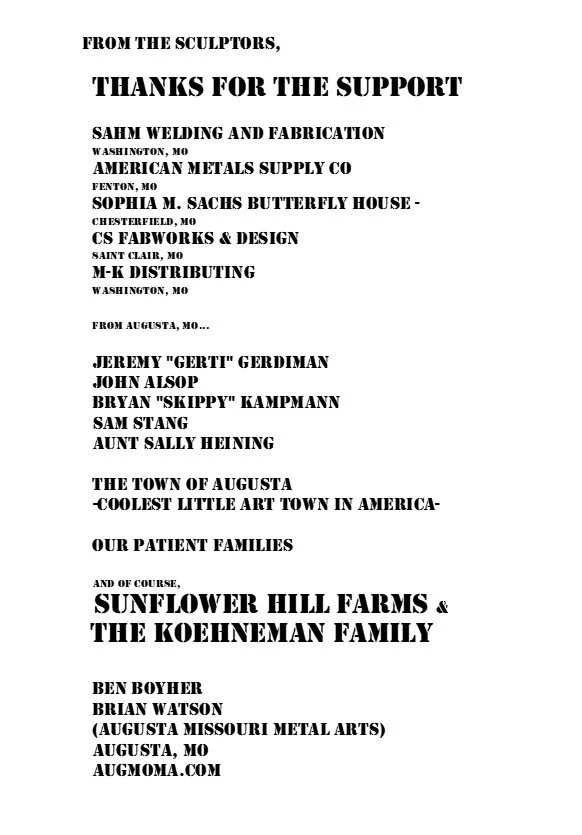 FROM THE SCULPTORS,

THANKS FOR THE SUPPORT

SAHM WELDING AND FABRICATION
WASHINGTON, MO
AMERICAN METALS SUPPLY CO
FENTON, MO
SOPHIA M. SACHS BUTTERFLY HOUSE -
CHESTERFIELD, MO
CS FABWORKS & DESIGN
SAINT CLAIR, MO
M-K DISTRIBUTING
WASHINGTON, MO

FROM AUGUSTA, MO...

JEREMY "GERTI" GERDIMAN
JOHN ALSOP
BRYAN "SKIPPY" KAMPMANN
SAM STANG
AUNT SALLY HEINING

THE TOWN OF AUGUSTA
-COOLEST LITTLE ART TOWN IN AMERICA-

OUR PATIENT FAMILIES

AND OF COURSE,
SUNFLOWER HILL FARMS &
THE KOEHNEMAN FAMILY

BEN BOYHER
BRIAN WATSON
(AUGUSTA MISSOURI METAL ARTS)
AUGUSTA, MO
AUGMOMA.COM